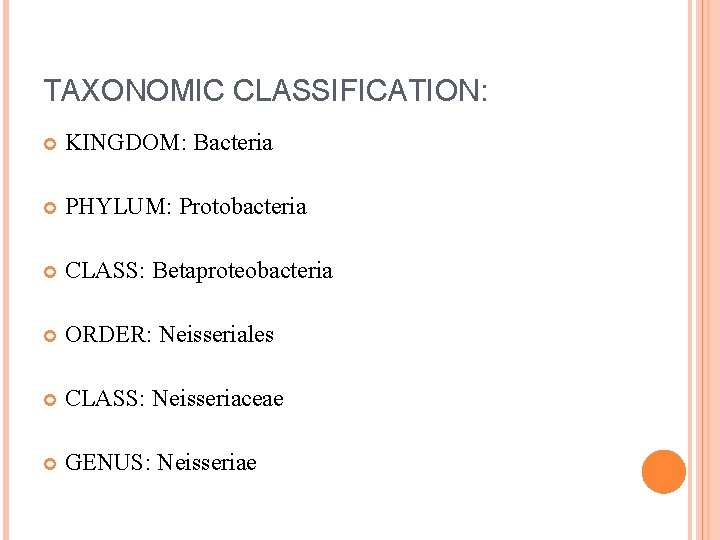 TAXONOMIC CLASSIFICATION:

• KINGDOM: Bacteria

• PHYLUM: Protobacteria

• CLASS: Betaproteobacteria

• ORDER: Neisseriales

• CLASS: Neisseriaceae

• GENUS: Neisseriae